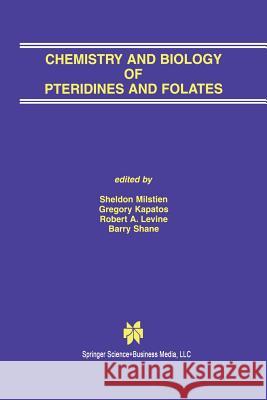 CHEMISTRY AND BIOLOGY
OF
PTERIDINES AND FOLATES

edited by

Sheldon Milstien
Gregory Kapatos
Robert A. Levine
Barry Shane

Springer Science+Business Media, LLC

Kraina Książek